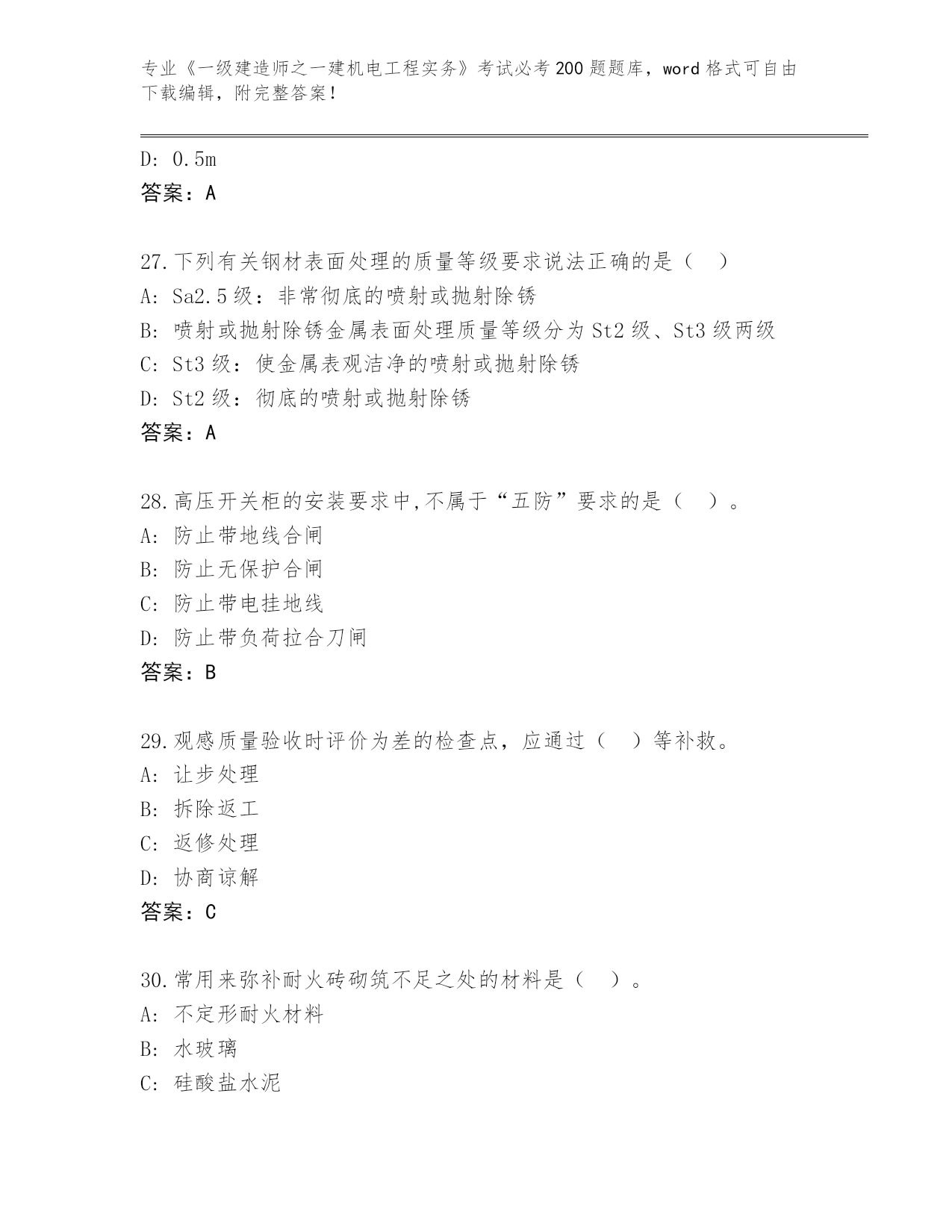 专业《一级建造师之一建机电工程实务》考试必考200题题库，word格式可自由下载编辑，附完整答案！

D: 0.5m
答案：A

27.下列有关钢材表面处理的质量等级要求说法正确的是（ ）
A: Sa2.5级：非常彻底的喷射或抛射除锈
B: 喷射或抛射除锈金属表面处理质量等级分为St2级、St3级两级
C: St3级：使金属表观洁净的喷射或抛射除锈
D: St2级：彻底的喷射或抛射除锈
答案：A

28.高压开关柜的安装要求中,不属于“五防”要求的是（ ）。
A: 防止带地线合闸
B: 防止无保护合闸
C: 防止带电挂地线
D: 防止带负荷拉合刀闸
答案：B

29.观感质量验收时评价为差的检查点，应通过（ ）等补救。
A: 让步处理
B: 拆除返工
C: 返修处理
D: 协商谅解
答案：C

30.常用来弥补耐火砖砌筑不足之处的材料是（ ）。
A: 不定形耐火材料
B: 水玻璃
C: 硅酸盐水泥